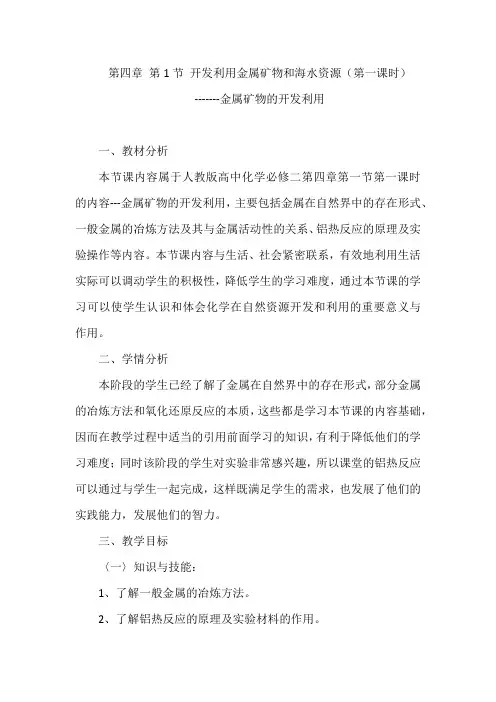 第四章 第 1 节 开发利用金属矿物和海水资源（第一课时）

-------金属矿物的开发利用

一、教材分析

本节课内容属于人教版高中化学必修二第四章第一节第一课时的内容---金属矿物的开发利用，主要包括金属在自然界中的存在形式、一般金属的冶炼方法及其与金属活动性的关系、铝热反应的原理及实验操作等内容。本节课内容与生活、社会紧密联系，有效地利用生活实际可以调动学生的积极性，降低学生的学习难度，通过本节课的学习可以使学生认识和体会化学在自然资源开发和利用的重要意义与作用。

二、学情分析

本阶段的学生已经了解了金属在自然界中的存在形式，部分金属的冶炼方法和氧化还原反应的本质，这些都是学习本节课的内容基础，因而在教学过程中适当的引用前面学习的知识，有利于降低他们的学习难度；同时该阶段的学生对实验非常感兴趣，所以课堂的铝热反应可以通过与学生一起完成，这样既满足学生的需求，也发展了他们的实践能力，发展他们的智力。

三、教学目标

（一）知识与技能：

1、了解一般金属的冶炼方法。

2、了解铝热反应的原理及实验材料的作用。